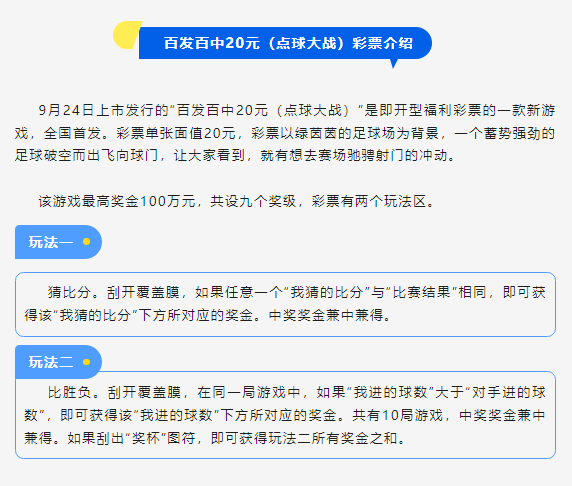 百发百中20元（点球大战）彩票介绍

9月24日上市发行的“百发百中20元（点球大战）”是即开型福利彩票的一款新游戏，全国首发。彩票单张面值20元，彩票以绿茵茵的足球场为背景，一个蓄势强劲的足球破空而出飞向球门，让大家看到，就有想去赛场驰骋射门的冲动。

该游戏最高奖金100万元，共设九个奖级，彩票有两个玩法区。

玩法一

猜比分。刮开覆盖膜，如果任意一个“我猜的比分”与“比赛结果”相同，即可获得该“我猜的比分”下方所对应的奖金。中奖奖金兼中兼得。

玩法二

比胜负。刮开覆盖膜，在同一局游戏中，如果“我进的球数”大于“对手进的球数”，即可获得该“我进的球数”下方所对应的奖金。共有10局游戏，中奖奖金兼中兼得。如果刮出“奖杯”图符，即可获得玩法二所有奖金之和。